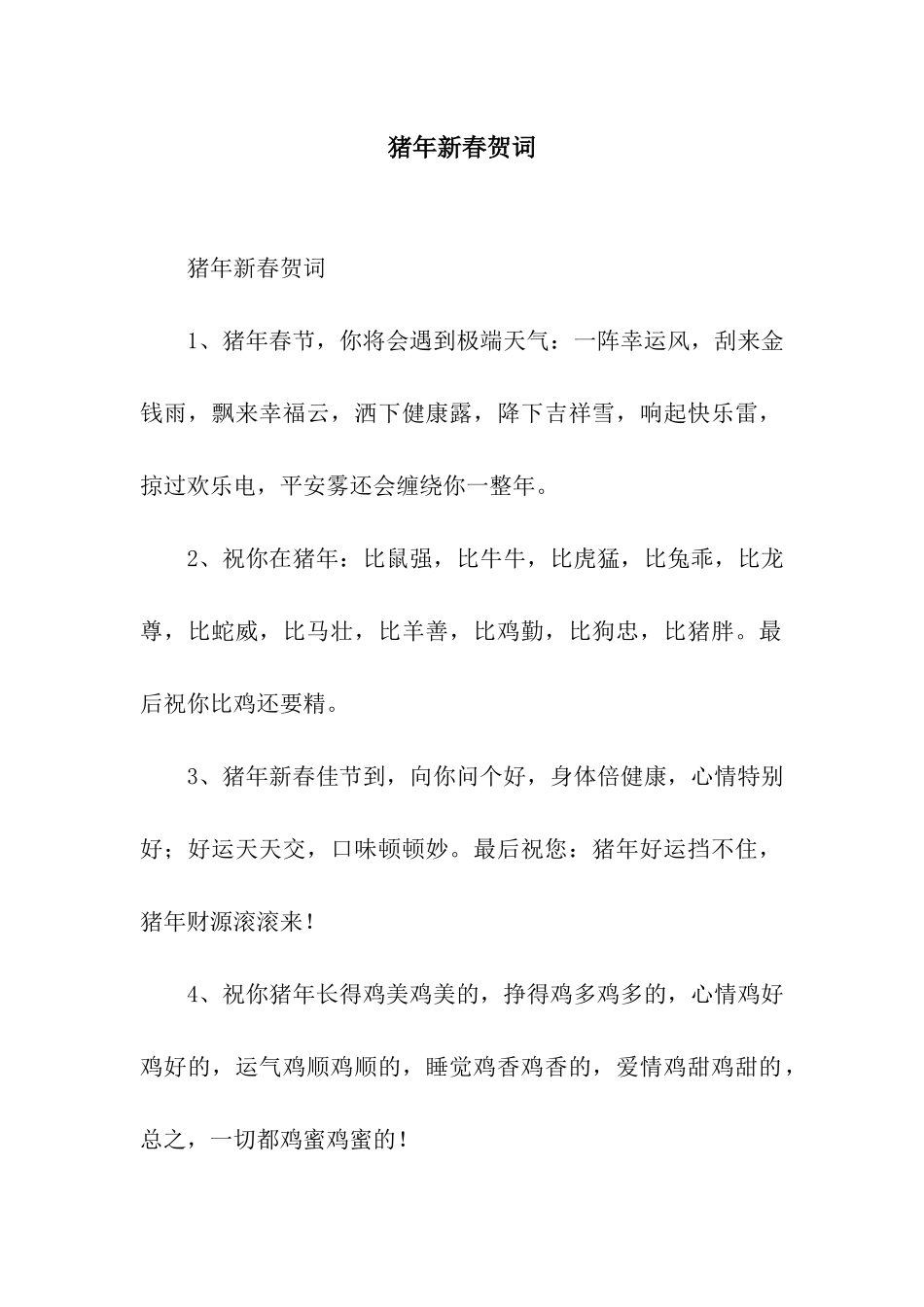 猪年新春贺词

猪年新春贺词

1、猪年春节，你将会遇到极端天气：一阵幸运风，刮来金钱雨，飘来幸福云，洒下健康露，降下吉祥雪，响起快乐雷，掠过欢乐电，平安雾还会缠绕你一整年。

2、祝你在猪年：比鼠强，比牛牛，比虎猛，比兔乖，比龙尊，比蛇威，比马壮，比羊善，比鸡勤，比狗忠，比猪胖。最后祝你比鸡还要精。

3、猪年新春佳节到，向你问个好，身体倍健康，心情特别好；好运天天交，口味顿顿妙。最后祝您：猪年好运挡不住，猪年财源滚滚来！

4、祝你猪年长得鸡美鸡美的，挣得鸡多鸡多的，心情鸡好鸡好的，运气鸡顺鸡顺的，睡觉鸡香鸡香的，爱情鸡甜鸡甜的，总之，一切都鸡蜜鸡蜜的！